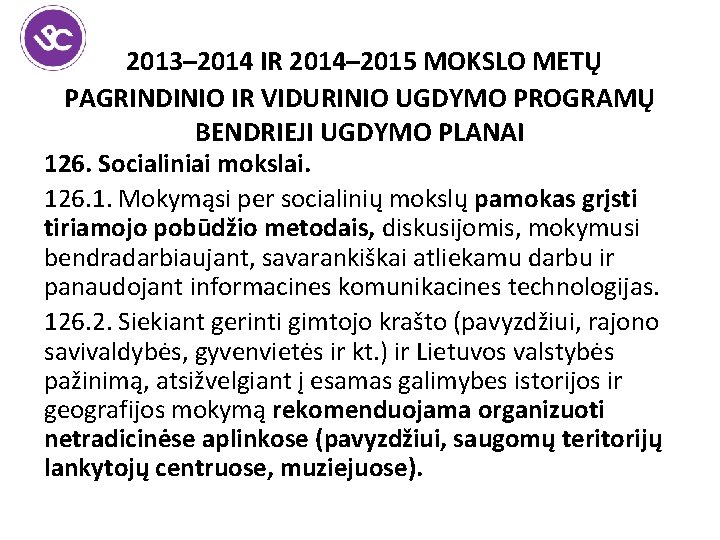 UPC

2013–2014 IR 2014–2015 MOKSLO METŲ PAGRINDINIO IR VIDURINIO UGDYMO PROGRAMŲ BENDRIEJI UGDYMO PLANAI

126. Socialiniai mokslai.

126.1. Mokymąsi per socialinių mokslų pamokas grįsti tiriamojo pobūdžio metodais, diskusijomis, mokymusi bendradarbiaujant, savarankiškai atliekamu darbu ir panaudojant informacines komunikacines technologijas.

126.2. Siekiant gerinti gimtojo krašto (pavyzdžiui, rajono savivaldybės, gyvenvietės ir kt.) ir Lietuvos valstybės pažinimą, atsižvelgiant į esamas galimybes istorijos ir geografijos mokymą rekomenduojama organizuoti netradicinėse aplinkose (pavyzdžiui, saugomų teritorijų lankytojų centruose, muziejuose).